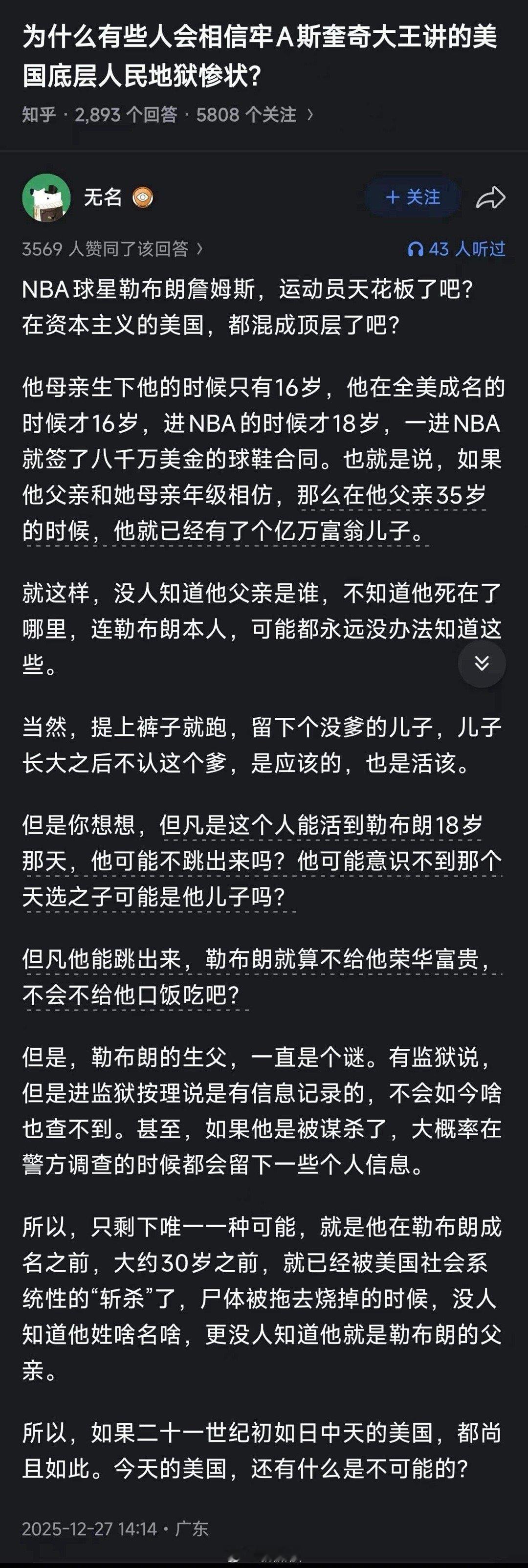 为什么有些人会相信牢A斯奎奇大王讲的美国底层人民地狱惨状？

知乎 · 2,893 个回答 · 5808 个关注 ›

无名

+ 关注

3569 人赞同了该回答 ›

43 人听过

NBA球星勒布朗詹姆斯，运动员天花板了吧？在资本主义的美国，都混成顶层了吧？

他母亲生下他的时候只有16岁，他在全美成名的时候才16岁，进NBA的时候才18岁，一进NBA就签了八千万美金的球鞋合同。也就是说，如果他父亲和她母亲年级相仿，那么在他父亲35岁的时候，他就已经有了个亿万富翁儿子。

就这样，没人知道他父亲是谁，不知道他死在了哪里，连勒布朗本人，可能都永远没办法知道这些。

当然，提上裤子就跑，留下个没爹的儿子，儿子长大之后不认这个爹，是应该的，也是活该。

但是你想想，但凡是这个人能活到勒布朗18岁那天，他可能不跳出来吗？他可能意识不到那个天选之子可能是他儿子吗？

但凡他能跳出来，勒布朗就算不给他荣华富贵，不会不给他口饭吃吧？

但是，勒布朗的生父，一直是个谜。有监狱说，但是进监狱按理说是有信息记录的，不会如今啥也查不到。甚至，如果他是被谋杀了，大概率在警方调查的时候都会留下一些个人信息。

所以，只剩下唯一一种可能，就是他在勒布朗成名之前，大约30岁之前，就已经被美国社会系统性的“斩杀”了，尸体被拖去烧掉的时候，没人知道他姓啥名啥，更没人知道他就是勒布朗的父亲。

所以，如果二十一世纪初如日中天的美国，都尚且如此。今天的美国，还有什么是不可能的？

2025-12-27 14:14 · 广东